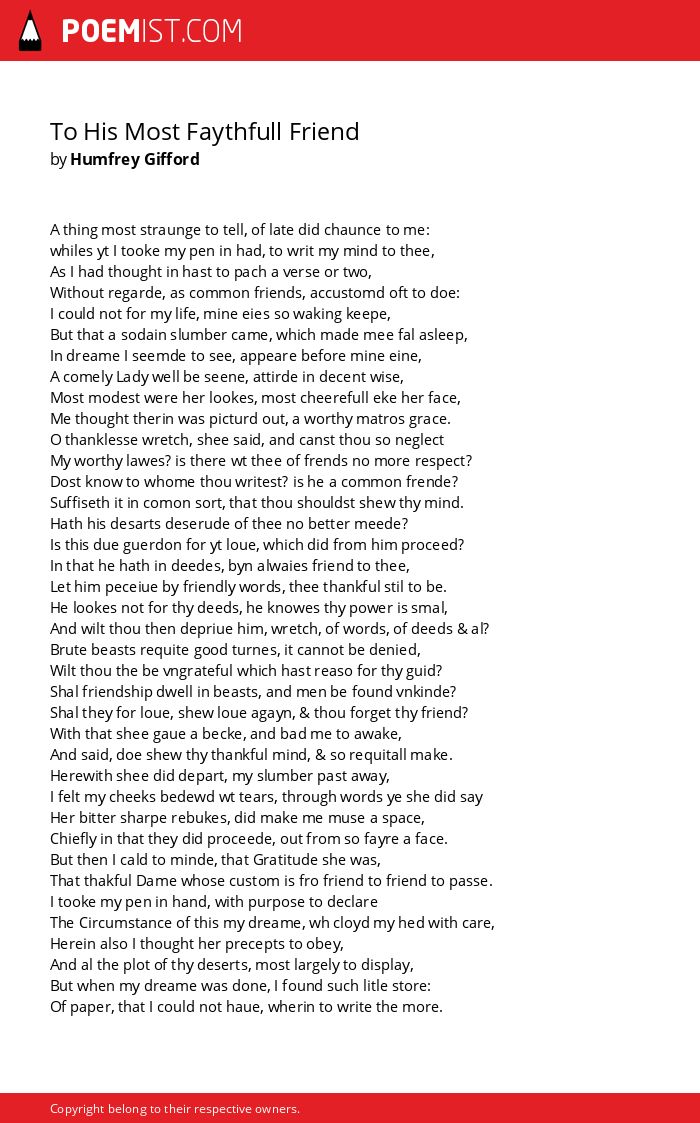 POEMIST.COM

To His Most Faythfull Friend
by Humfrey Gifford

A thing most straunge to tell, of late did chaunce to me:
whiles yt I tooke my pen in had, to writ my mind to thee,
As I had thought in hast to pach a verse or two,
Without regarde, as common friends, accustomd oft to doe:
I could not for my life, mine eies so waking keepe,
But that a sodain slumber came, which made mee fal asleep,
In dreame I seemde to see, appeare before mine eine,
A comely Lady well be seene, attirde in decent wise,
Most modest were her lookes, most cheerefull eke her face,
Me thought therin was picturd out, a worthy matros grace.
O thanklesse wretch, shee said, and canst thou so neglect
My worthy lawes? is there wt thee of frends no more respect?
Dost know to whome thou writest? is he a common frende?
Suffiseth it in comon sort, that thou shouldst shew thy mind.
Hath his desarts deserude of thee no better meede?
Is this due guerdon for yt loue, which did from him proceed?
In that he hath in deedes, byn alwaies friend to thee,
Let him peceiue by friendly words, thee thankful stil to be.
He lookes not for thy deeds, he knowes thy power is smal,
And wilt thou then depriue him, wretch, of words, of deeds & al?
Brute beasts requite good turnes, it cannot be denied,
Wilt thou the be vngrateful which hast reaso for thy guid?
Shal friendship dwell in beasts, and men be found vnkinde?
Shal they for loue, shew loue agayn, & thou forget thy friend?
With that shee gaue a becke, and bad me to awake,
And said, doe shew thy thankful mind, & so requitall make.
Herewith shee did depart, my slumber past away,
I felt my cheeks bedewd wt tears, through words ye she did say
Her bitter sharpe rebukes, did make me muse a space,
Chiefly in that they did proceede, out from so fayre a face.
But then I cald to minde, that Gratitude she was,
That thakful Dame whose custom is fro friend to friend to passe.
I tooke my pen in hand, with purpose to declare
The Circumstance of this my dreame, wh cloyd my hed with care,
Herein also I thought her precepts to obey,
And al the plot of thy deserts, most largely to display,
But when my dreame was done, I found such litle store:
Of paper, that I could not haue, wherin to write the more.

Copyright belong to their respective owners.